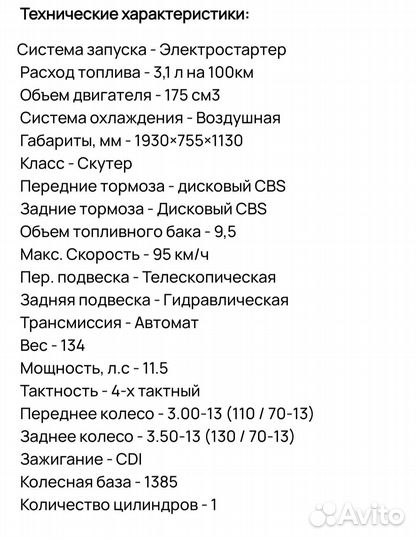 Технические характеристики:

Система запуска - Электростартер
Расход топлива - 3,1 л на 100км
Объем двигателя - 175 см3
Система охлаждения - Воздушная
Габариты, мм - 1930×755×1130
Класс - Скутер
Передние тормоза - дисковый CBS
Задние тормоза - Дисковый CBS
Объем топливного бака - 9,5
Макс. Скорость - 95 км/ч
Пер. подвеска - Телескопическая
Задняя подвеска - Гидравлическая
Трансмиссия - Автомат
Вес - 134
Мощность, л.с - 11.5
Тактность - 4-х тактный
Переднее колесо - 3.00-13 (110 / 70-13)
Заднее колесо - 3.50-13 (130 / 70-13)
Зажигание - CDI
Колесная база - 1385
Количество цилиндров - 1

Avito